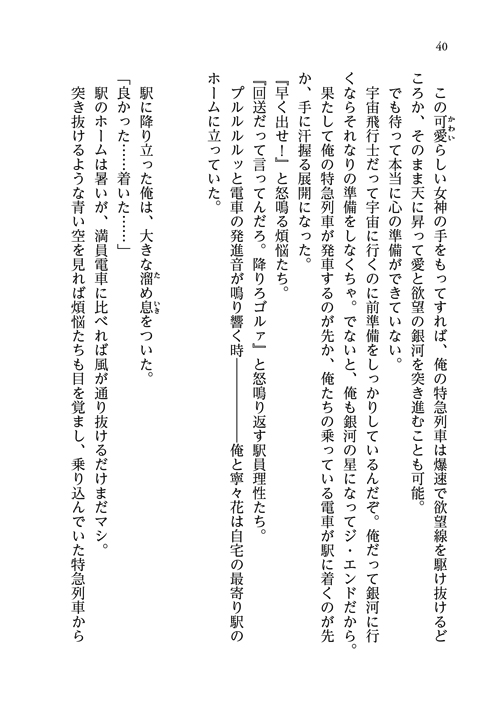 40

この可愛らしい女神の手をもってすれば、俺の特急列車は爆速で欲望線を駆け抜けるどころか、そのまま天に昇って愛と欲望の銀河を突き進むことも可能。

でも待って本当に心の準備ができていない。

宇宙飛行士だって宇宙に行くのに前準備をしっかりしているんだぞ。俺だって銀河に行くならそれなりの準備をしなくちゃ。でないと、俺も銀河の星になってジ・エンドだから。

果たして俺の特急列車が発車するのが先か、俺たちの乗っている電車が駅に着くのが先か、手に汗握る展開になった。

『早く出せ！』と怒鳴る煩悩たち。

『回送だって言ってんだろ。降りろゴルァ』と怒鳴り返す駅員理性たち。

プルルルルッと電車の発進音が鳴り響く時――――俺と寧々花は自宅の最寄り駅のホームに立っていた。

駅に降り立った俺は、大きな溜め息をついた。

「良かった……着いた……」

駅のホームは暑いが、満員電車に比べれば風が通り抜けるだけまだマシ。

突き抜けるような青い空を見れば煩悩たちも目を覚まし、乗り込んでいた特急列車から